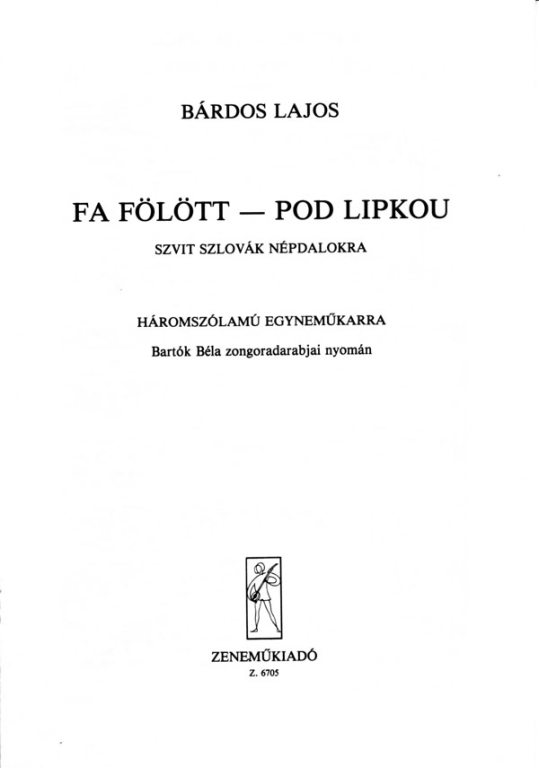 BÁRDOS LAJOS

FA FÖLÖTT — POD LIPKOU

SZVIT SZLOVÁK NÉPDALOKRA

HÁROMSZÓLAMÚ EGYNEMŰKARRA

Bartók Béla zongoradarabjai nyomán

ZENEMŰKIADÓ

Z. 6705